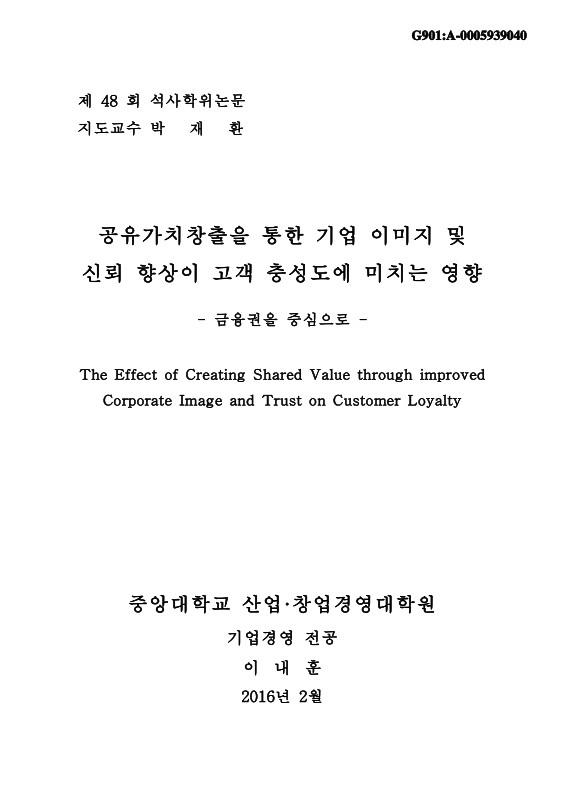 G901:A-0005939040

제 48 회 석사학위논문
지도교수 박 재 환

공유가치창출을 통한 기업 이미지 및 신뢰 향상이 고객 충성도에 미치는 영향

- 금융권을 중심으로 -

The Effect of Creating Shared Value through improved Corporate Image and Trust on Customer Loyalty

중앙대학교 산업·창업경영대학원
기업경영 전공
이 내 훈
2016년 2월